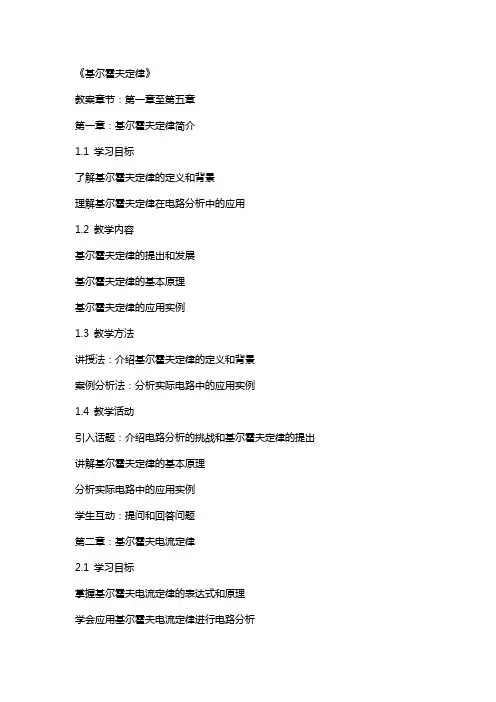 《基尔霍夫定律》

教案章节：第一章至第五章

第一章：基尔霍夫定律简介

1.1 学习目标

了解基尔霍夫定律的定义和背景

理解基尔霍夫定律在电路分析中的应用

1.2 教学内容

基尔霍夫定律的提出和发展

基尔霍夫定律的基本原理

基尔霍夫定律的应用实例

1.3 教学方法

讲授法：介绍基尔霍夫定律的定义和背景

案例分析法：分析实际电路中的应用实例

1.4 教学活动

引入话题：介绍电路分析的挑战和基尔霍夫定律的提出

讲解基尔霍夫定律的基本原理

分析实际电路中的应用实例

学生互动：提问和回答问题

第二章：基尔霍夫电流定律

2.1 学习目标

掌握基尔霍夫电流定律的表达式和原理

学会应用基尔霍夫电流定律进行电路分析